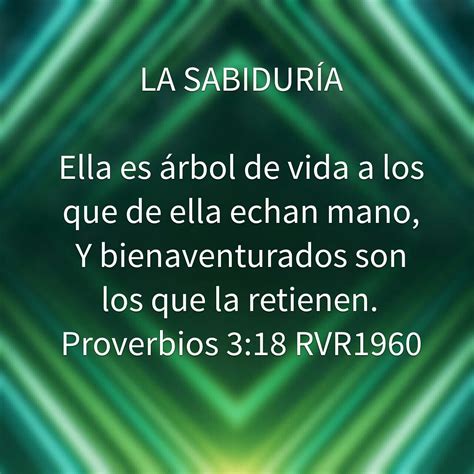 LA SABIDURÍA

Ella es árbol de vida a los que de ella echan mano, Y bienaventurados son los que la retienen.
Proverbios 3:18 RVR1960